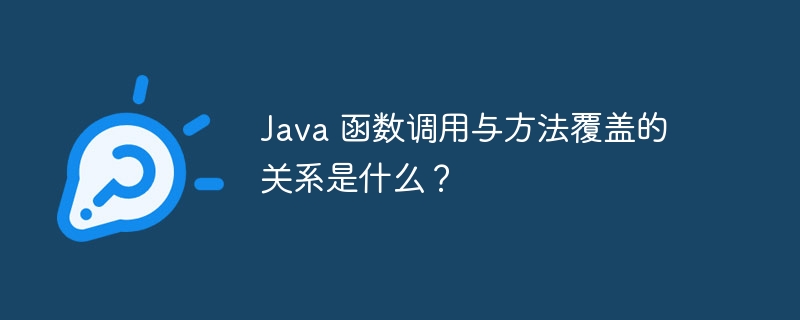 Java 函数调用与方法覆盖的关系是什么？